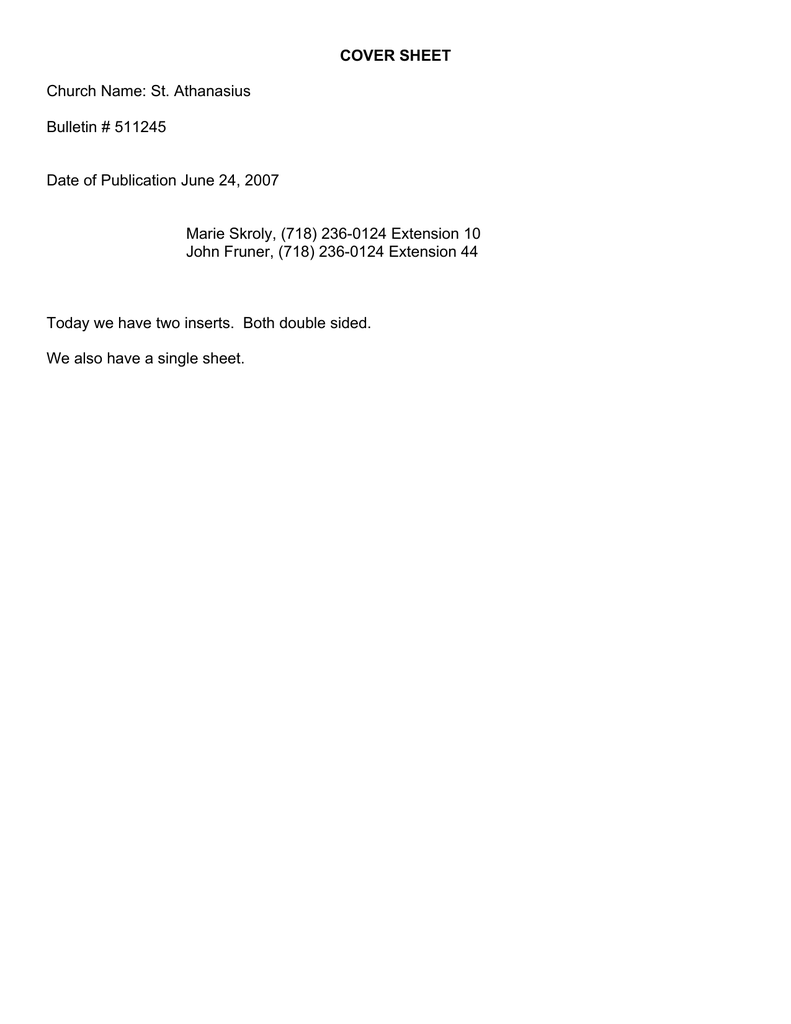 COVER SHEET

Church Name: St. Athanasius

Bulletin # 511245

Date of Publication June 24, 2007

Marie Skroly, (718) 236-0124 Extension 10
John Fruner, (718) 236-0124 Extension 44

Today we have two inserts. Both double sided.

We also have a single sheet.